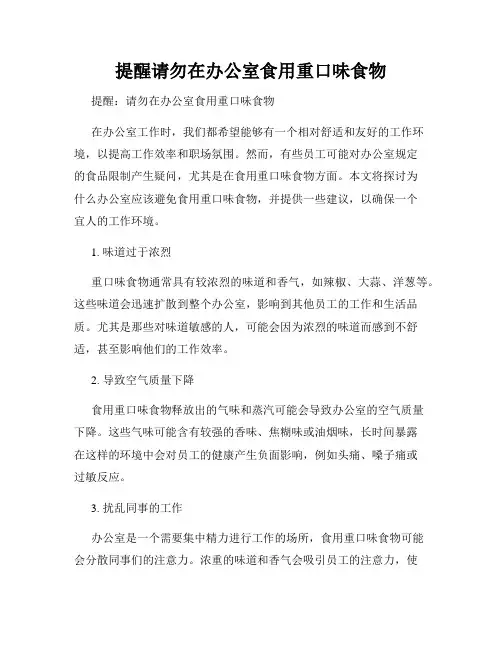 提醒请勿在办公室食用重口味食物

提醒：请勿在办公室食用重口味食物

在办公室工作时，我们都希望能够有一个相对舒适和友好的工作环境，以提高工作效率和职场氛围。然而，有些员工可能对办公室规定的食品限制产生疑问，尤其是在食用重口味食物方面。本文将探讨为什么办公室应该避免食用重口味食物，并提供一些建议，以确保一个宜人的工作环境。

1. 味道过于浓烈

重口味食物通常具有较浓烈的味道和香气，如辣椒、大蒜、洋葱等。这些味道会迅速扩散到整个办公室，影响到其他员工的工作和生活品质。尤其是那些对味道敏感的人，可能会因为浓烈的味道而感到不舒适，甚至影响他们的工作效率。

2. 导致空气质量下降

食用重口味食物释放出的气味和蒸汽可能会导致办公室的空气质量下降。这些气味可能含有较强的香味、焦糊味或油烟味，长时间暴露在这样的环境中会对员工的健康产生负面影响，例如头痛、嗓子痛或过敏反应。

3. 扰乱同事的工作

办公室是一个需要集中精力进行工作的场所，食用重口味食物可能会分散同事们的注意力。浓重的味道和香气会吸引员工的注意力，使